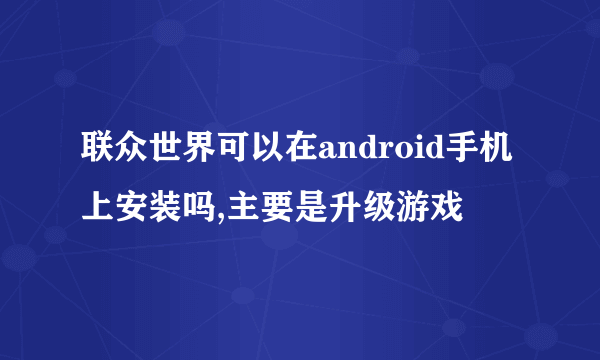 联众世界可以在android手机上安装吗,主要是升级游戏